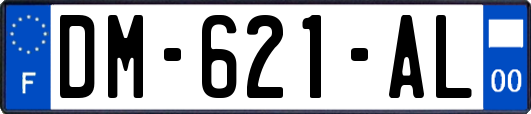 F
DM-621-AL
00